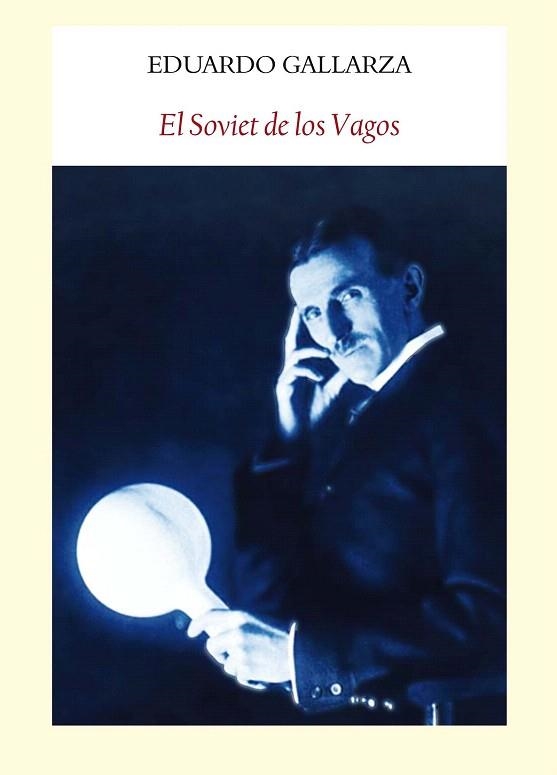 EDUARDO GALLARZA

El Soviet de los Vagos